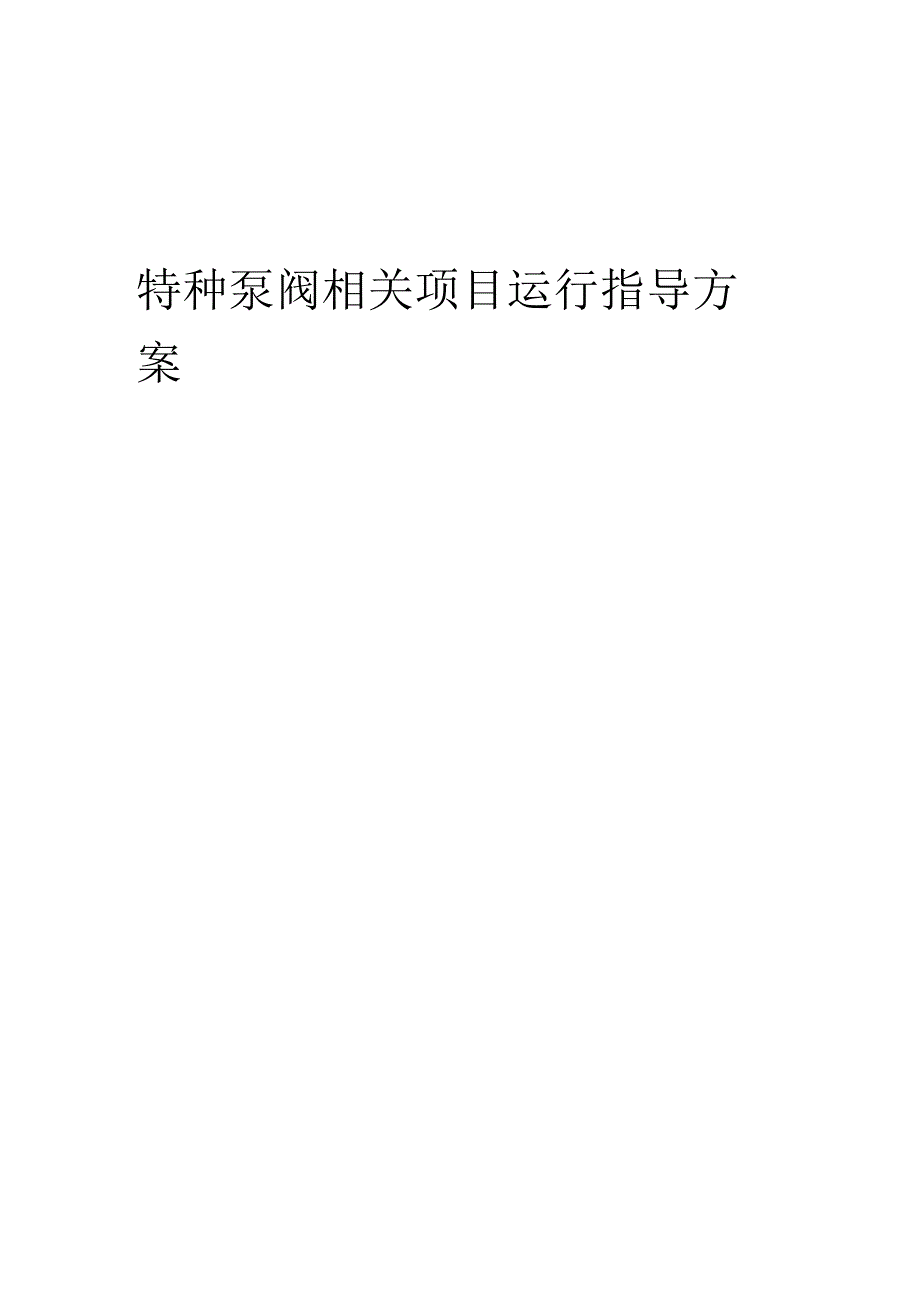 特种泵阀相关项目运行指导方案